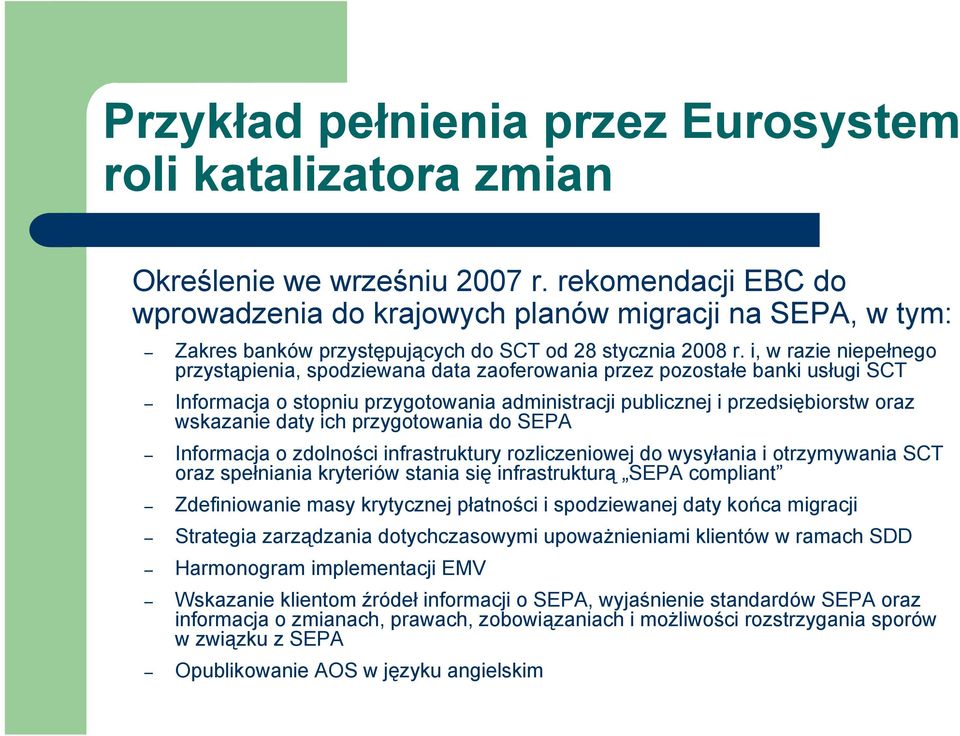 Przykład pełnienia przez Eurosystem roli katalizatora zmian

Określenie we wrześniu 2007 r. rekomendacji EBC do wprowadzenia do krajowych planów migracji na SEPA, w tym:

– Zakres banków przystępujących do SCT od 28 stycznia 2008 r. i, w razie niepełnego przystąpienia, spodziewana data zaoferowania przez pozostałe banki usługi SCT

– Informacja o stopniu przygotowania administracji publicznej i przedsiębiorstw oraz wskazanie daty ich przygotowania do SEPA

– Informacja o zdolności infrastruktury rozliczeniowej do wysyłania i otrzymywania SCT oraz spełniania kryteriów stania się infrastrukturą „SEPA compliant”

– Zdefiniowanie masy krytycznej płatności i spodziewanej daty końca migracji

– Strategia zarządzania dotychczasowymi upoważnieniami klientów w ramach SDD

– Harmonogram implementacji EMV

– Wskazanie klientom źródeł informacji o SEPA, wyjaśnienie standardów SEPA oraz informacja o zmianach, prawach, zobowiązaniach i możliwości rozstrzygania sporów w związku z SEPA

– Opublikowanie AOS w języku angielskim